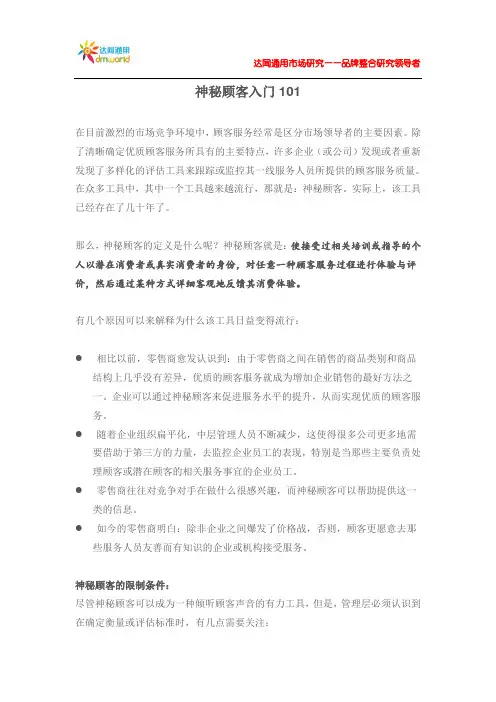 达闻通用
dmworld

达闻通用市场研究——品牌整合研究领导者

神秘顾客入门 101

在目前激烈的市场竞争环境中，顾客服务经常是区分市场领导者的主要因素。除了清晰确定优质顾客服务所具有的主要特点，许多企业（或公司）发现或者重新发现了多样化的评估工具来跟踪或监控其一线服务人员所提供的顾客服务质量。在众多工具中，其中一个工具越来越流行，那就是：神秘顾客。实际上，该工具已经存在了几十年了。

那么，神秘顾客的定义是什么呢？神秘顾客就是：使接受过相关培训或指导的个人以潜在消费者或真实消费者的身份，对任意一种顾客服务过程进行体验与评价，然后通过某种方式详细客观地反馈其消费体验。

有几个原因可以来解释为什么该工具日益变得流行：

● 相比以前，零售商愈发认识到：由于零售商之间在销售的商品类别和商品结构上几乎没有差异，优质的顾客服务就成为增加企业销售的最好方法之一。企业可以通过神秘顾客来促进服务水平的提升，从而实现优质的顾客服务。

● 随着企业组织扁平化，中层管理人员不断减少，这使得很多公司更多地需要借助于第三方的力量，去监控企业员工的表现，特别是当那些主要负责处理顾客或潜在顾客的相关服务事宜的企业员工。

● 零售商往往对竞争对手在做什么很感兴趣，而神秘顾客可以帮助提供这一类的信息。

● 如今的零售商明白：除非企业之间爆发了价格战，否则，顾客更愿意去那些服务人员友善而有知识的企业或机构接受服务。

神秘顾客的限制条件：
尽管神秘顾客可以成为一种倾听顾客声音的有力工具，但是，管理层必须认识到在确定衡量或评估标准时，有几点需要关注：